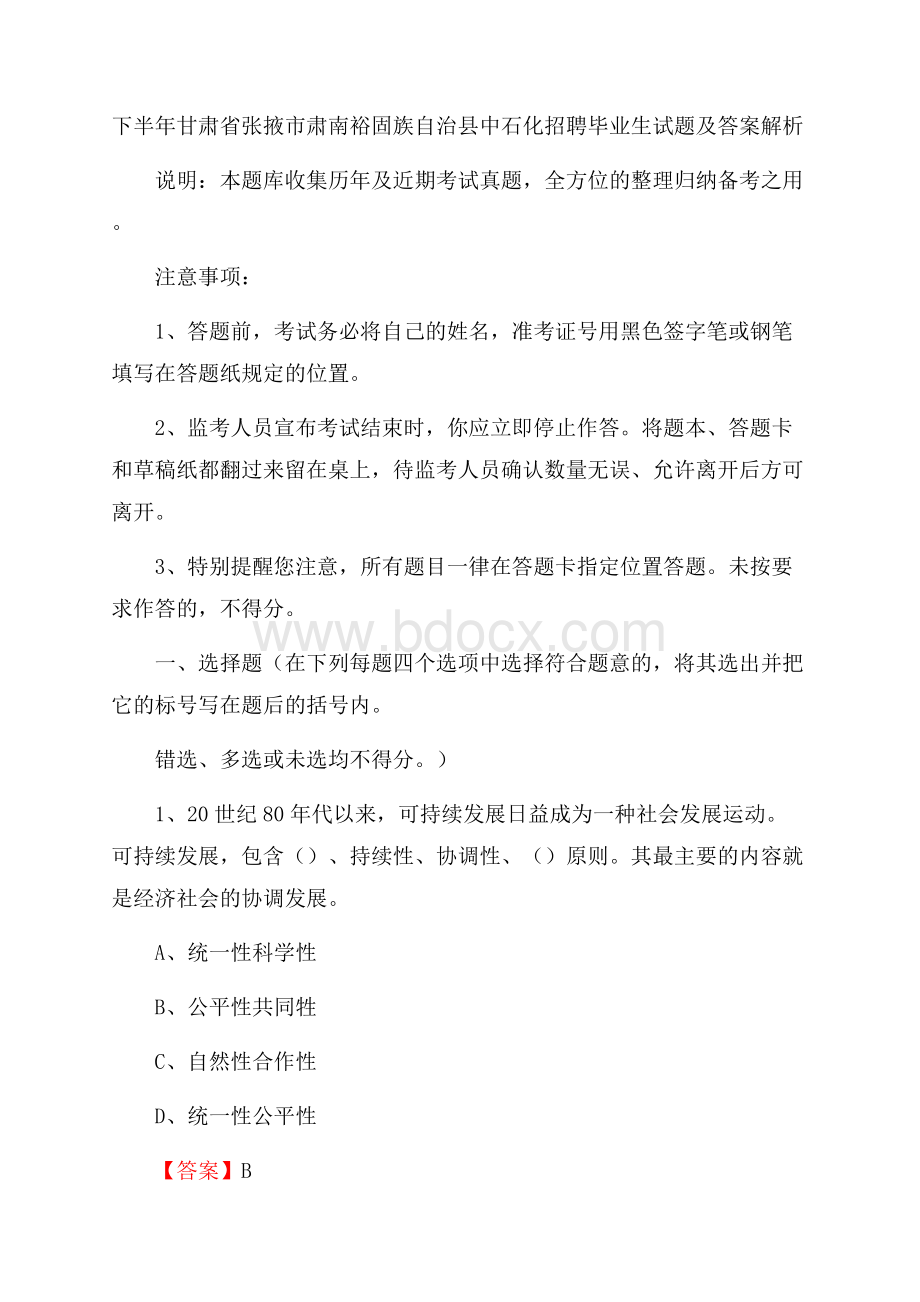 下半年甘肃省张掖市肃南裕固族自治县中石化招聘毕业生试题及答案解析

说明：本题库收集历年及近期考试真题，全方位的整理归纳备考之用。

注意事项：

1、答题前，考试务必将自己的姓名，准考证号用黑色签字笔或钢笔填写在答题纸规定的位置。

2、监考人员宣布考试结束时，你应立即停止作答。将题本、答题卡和草稿纸都翻过来留在桌上，待监考人员确认数量无误、允许离开后方可离开。

3、特别提醒您注意，所有题目一律在答题卡指定位置答题。未按要求作答的，不得分。

www.bdocx.com

一、选择题（在下列每题四个选项中选择符合题意的，将其选出并把它的标号写在题后的括号内。

错选、多选或未选均不得分。）

1、20世纪80年代以来，可持续发展日益成为一种社会发展运动。可持续发展，包含（）、持续性、协调性、（）原则。其最主要的内容就是经济社会的协调发展。

A、统一性科学性

B、公平性共同性

C、自然性合作性

D、统一性公平性

【答案】B